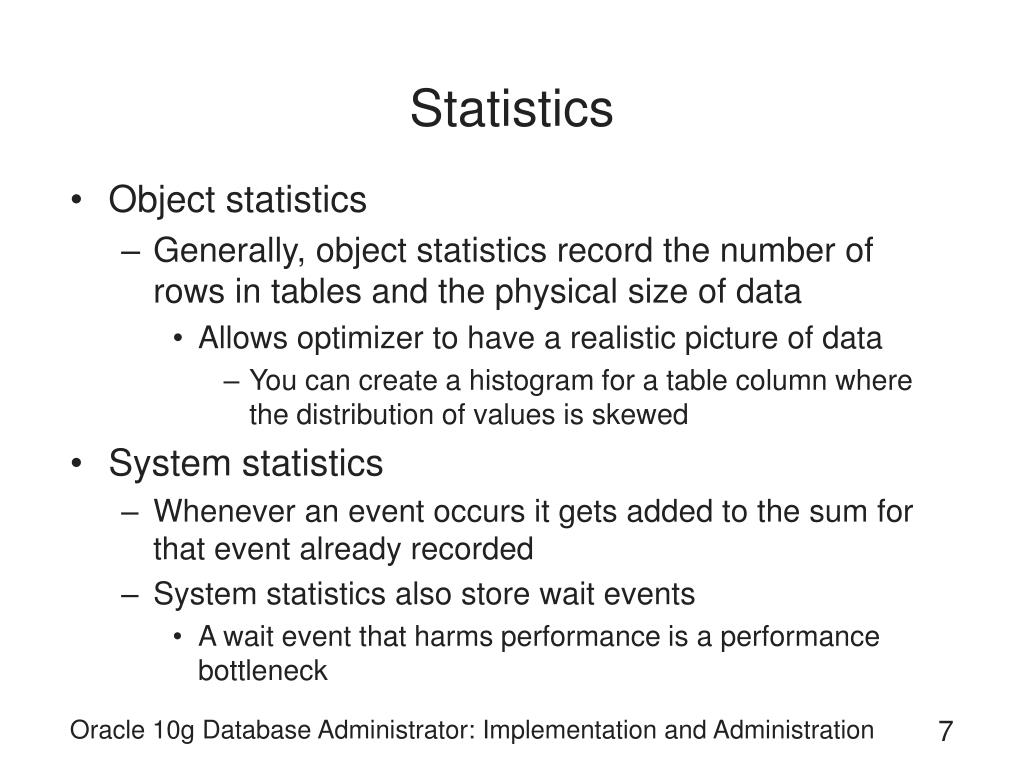 Statistics

• Object statistics
– Generally, object statistics record the number of rows in tables and the physical size of data
• Allows optimizer to have a realistic picture of data
– You can create a histogram for a table column where the distribution of values is skewed

• System statistics
– Whenever an event occurs it gets added to the sum for that event already recorded
– System statistics also store wait events
• A wait event that harms performance is a performance bottleneck

Oracle 10g Database Administrator: Implementation and Administration

7